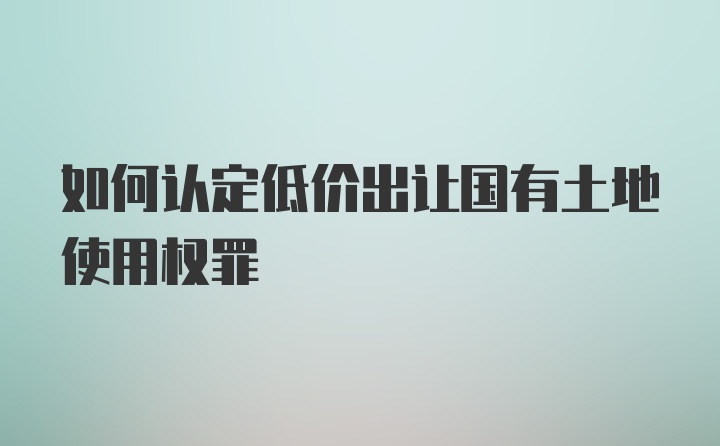 如何认定低价出让国有土地使用权罪